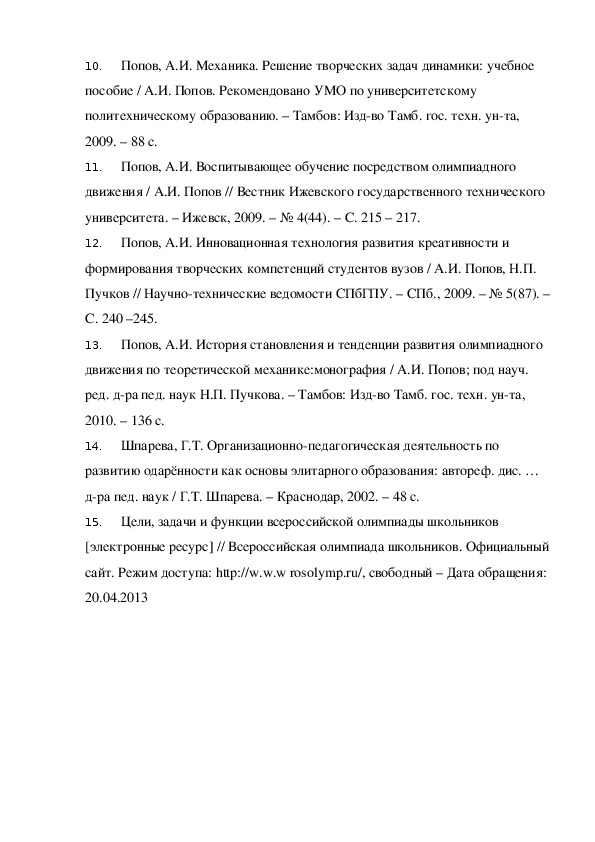 10. Попов, А.И. Механика. Решение творческих задач динамики: учебное пособие / А.И. Попов. Рекомендовано УМО по университетскому политехническому образованию. – Тамбов: Изд-во Тамб. гос. техн. ун-та, 2009. – 88 с.

11. Попов, А.И. Воспитывающее обучение посредством олимпиадного движения / А.И. Попов // Вестник Ижевского государственного технического университета. – Ижевск, 2009. – № 4(44). – С. 215 – 217.

12. Попов, А.И. Инновационная технология развития креативности и формирования творческих компетенций студентов вузов / А.И. Попов, Н.П. Пучков // Научно-технические ведомости СПбГПУ. – СПб., 2009. – № 5(87). – С. 240 –245.

13. Попов, А.И. История становления и тенденции развития олимпиадного движения по теоретической механике:монография / А.И. Попов; под науч. ред. д-ра пед. наук Н.П. Пучкова. – Тамбов: Изд-во Тамб. гос. техн. ун-та, 2010. – 136 с.

14. Шпарева, Г.Т. Организационно-педагогическая деятельность по развитию одарённости как основы элитарного образования: автореф. дис. … д-ра пед. наук / Г.Т. Шпарева. – Краснодар, 2002. – 48 с.

15. Цели, задачи и функции всероссийской олимпиады школьников [электронные ресурс] // Всероссийская олимпиада школьников. Официальный сайт. Режим доступа: http://w.w.w rosolymp.ru/, свободный – Дата обращения: 20.04.2013